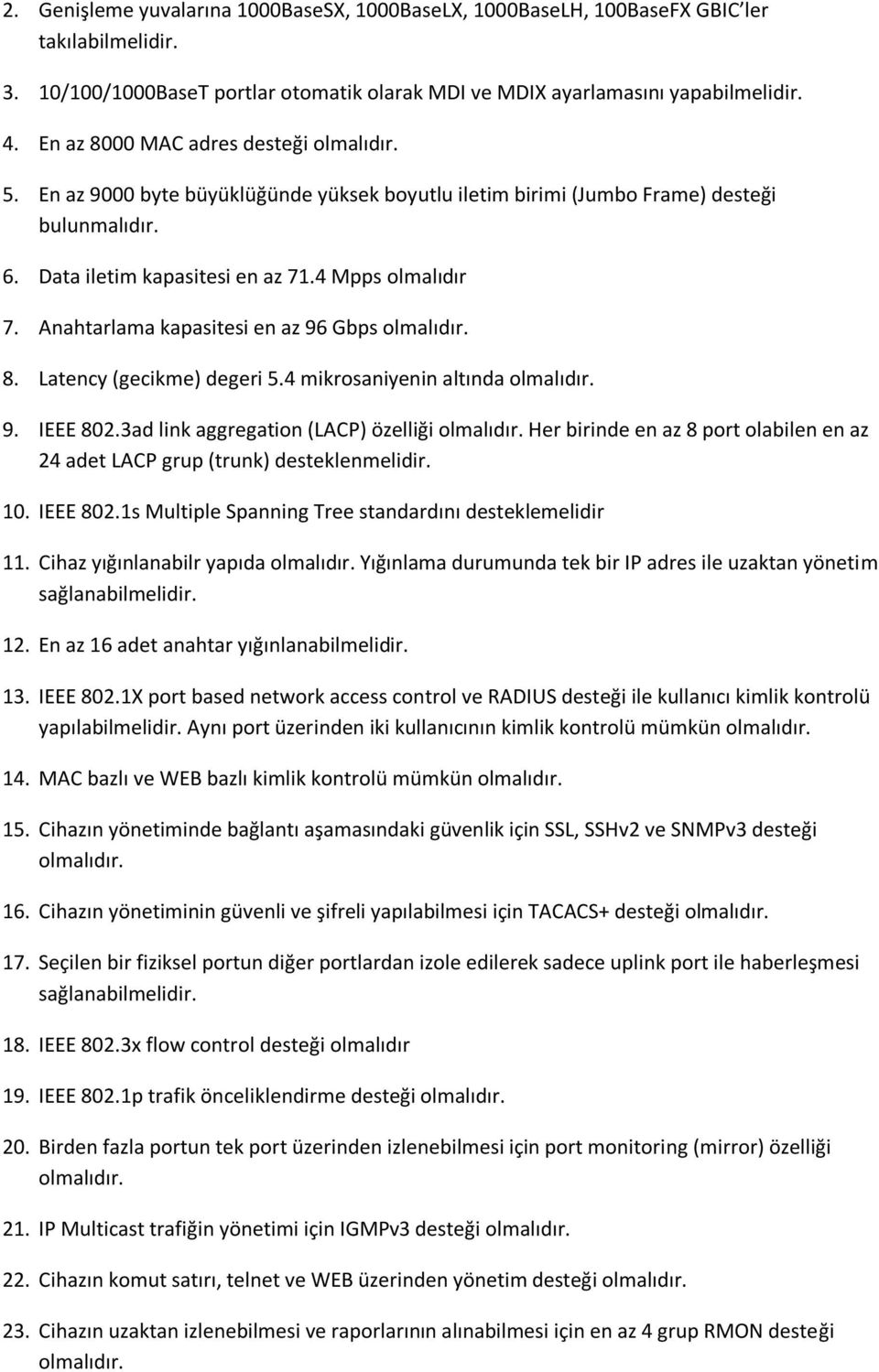 2. Genişleme yuvalarına 1000BaseSX, 1000BaseLX, 1000BaseLH, 100BaseFX GBIC'ler takılabilmelidir.

3. 10/100/1000BaseT portlar otomatik olarak MDI ve MDIX ayarlamasını yapabilmelidir.

4. En az 8000 MAC adres desteği olmalıdır.

5. En az 9000 byte büyüklüğünde yüksek boyutlu iletim birimi (Jumbo Frame) desteği bulunmalıdır.

6. Data iletim kapasitesi en az 71.4 Mpps olmalıdır

7. Anahtarlama kapasitesi en az 96 Gbps olmalıdır.

8. Latency (gecikme) degeri 5.4 mikrosaniyenin altında olmalıdır.

9. IEEE 802.3ad link aggregation (LACP) özelliği olmalıdır. Her birinde en az 8 port olabilen en az 24 adet LACP grup (trunk) desteklenmelidir.

10. IEEE 802.1s Multiple Spanning Tree standardını desteklemelidir

11. Cihaz yığınlanabilr yapıda olmalıdır. Yığınlama durumunda tek bir IP adres ile uzaktan yönetim sağlanabilmelidir.

12. En az 16 adet anahtar yığınlanabilmelidir.

13. IEEE 802.1X port based network access control ve RADIUS desteği ile kullanıcı kimlik kontrolü yapılabilmelidir. Aynı port üzerinden iki kullanıcının kimlik kontrolü mümkün olmalıdır.

14. MAC bazlı ve WEB bazlı kimlik kontrolü mümkün olmalıdır.

15. Cihazın yönetiminde bağlantı aşamasındaki güvenlik için SSL, SSHv2 ve SNMPv3 desteği olmalıdır.

16. Cihazın yönetiminin güvenli ve şifreli yapılabilmesi için TACACS+ desteği olmalıdır.

17. Seçilen bir fiziksel portun diğer portlardan izole edilerek sadece uplink port ile haberleşmesi sağlanabilmelidir.

18. IEEE 802.3x flow control desteği olmalıdır

19. IEEE 802.1p trafik önceliklendirme desteği olmalıdır.

20. Birden fazla portun tek port üzerinden izlenebilmesi için port monitoring (mirror) özelliği olmalıdır.

21. IP Multicast trafiğin yönetimi için IGMPv3 desteği olmalıdır.

22. Cihazın komut satırı, telnet ve WEB üzerinden yönetim desteği olmalıdır.

23. Cihazın uzaktan izlenebilmesi ve raporlarının alınabilmesi için en az 4 grup RMON desteği olmalıdır.